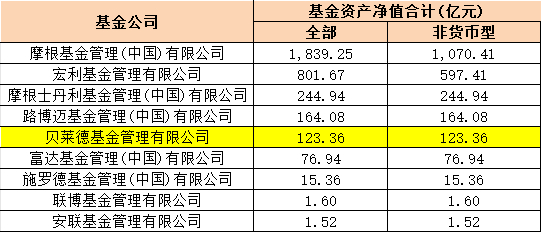 | 基金公司 | 基金资产净值合计(亿元) | |
|---|---|---|
| | 全部 | 非货币型 |
| 摩根基金管理(中国)有限公司 | 1,839.25 | 1,070.41 |
| 宏利基金管理有限公司 | 801.67 | 597.41 |
| 摩根士丹利基金管理(中国)有限公司 | 244.94 | 244.94 |
| 路博迈基金管理(中国)有限公司 | 164.08 | 164.08 |
| 贝莱德基金管理有限公司 | 123.36 | 123.36 |
| 富达基金管理(中国)有限公司 | 76.94 | 76.94 |
| 施罗德基金管理(中国)有限公司 | 15.36 | 15.36 |
| 联博基金管理有限公司 | 1.60 | 1.60 |
| 安联基金管理有限公司 | 1.52 | 1.52 |